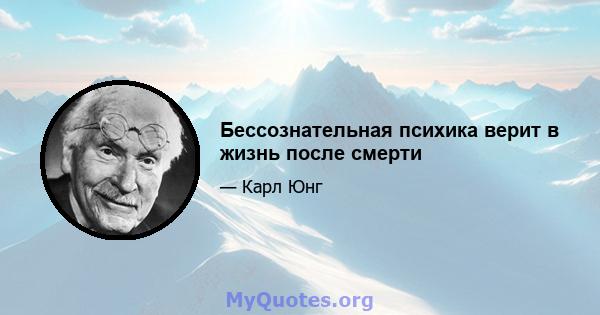 Бессознательная психика верит в жизнь после смерти

— Карл Юнг

MyQuotes.org